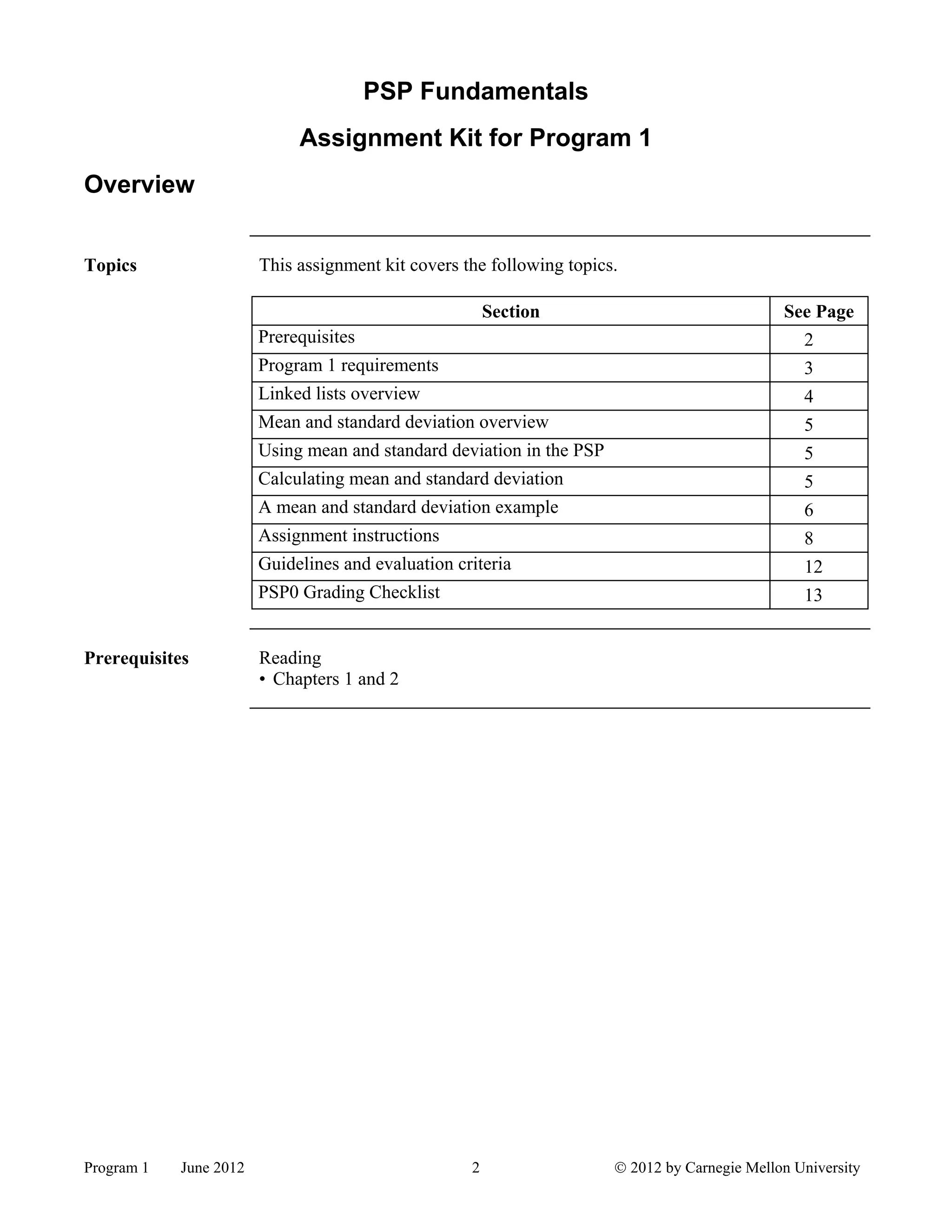 PSP Fundamentals

Assignment Kit for Program 1

Overview

Topics

This assignment kit covers the following topics.

| Section | See Page |
|---|---|
| Prerequisites | 2 |
| Program 1 requirements | 3 |
| Linked lists overview | 4 |
| Mean and standard deviation overview | 5 |
| Using mean and standard deviation in the PSP | 5 |
| Calculating mean and standard deviation | 5 |
| A mean and standard deviation example | 6 |
| Assignment instructions | 8 |
| Guidelines and evaluation criteria | 12 |
| PSP0 Grading Checklist | 13 |

Prerequisites

Reading
• Chapters 1 and 2

Program 1 June 2012 2 © 2012 by Carnegie Mellon University